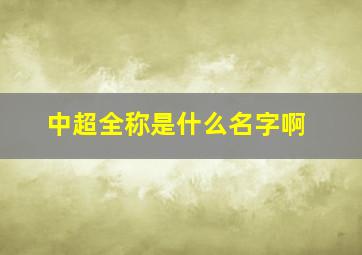 中超全称是什么名字啊